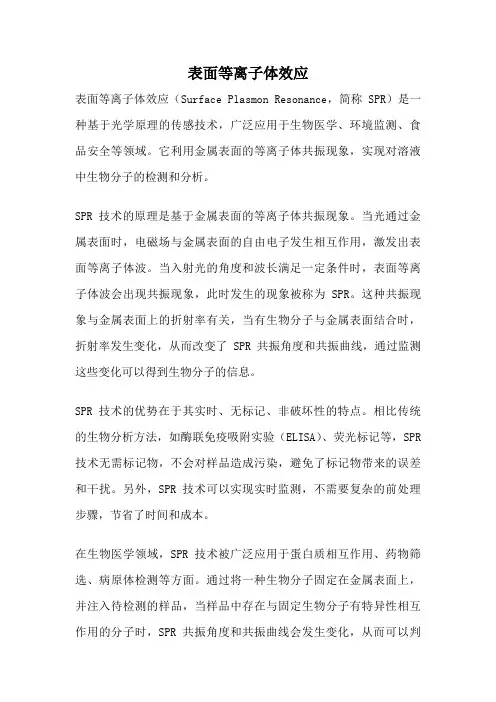 表面等离子体效应

表面等离子体效应（Surface Plasmon Resonance，简称 SPR）是一种基于光学原理的传感技术，广泛应用于生物医学、环境监测、食品安全等领域。它利用金属表面的等离子体共振现象，实现对溶液中生物分子的检测和分析。

SPR 技术的原理是基于金属表面的等离子体共振现象。当光通过金属表面时，电磁场与金属表面的自由电子发生相互作用，激发出表面等离子体波。当入射光的角度和波长满足一定条件时，表面等离子体波会出现共振现象，此时发生的现象被称为 SPR。这种共振现象与金属表面上的折射率有关，当有生物分子与金属表面结合时，折射率发生变化，从而改变了 SPR 共振角度和共振曲线，通过监测这些变化可以得到生物分子的信息。

SPR 技术的优势在于其实时、无标记、非破坏性的特点。相比传统的生物分析方法，如酶联免疫吸附实验（ELISA）、荧光标记等，SPR 技术无需标记物，不会对样品造成污染，避免了标记物带来的误差和干扰。另外，SPR 技术可以实现实时监测，不需要复杂的前处理步骤，节省了时间和成本。

在生物医学领域，SPR 技术被广泛应用于蛋白质相互作用、药物筛选、病原体检测等方面。通过将一种生物分子固定在金属表面上，并注入待检测的样品，当样品中存在与固定生物分子有特异性相互作用的分子时，SPR 共振角度和共振曲线会发生变化，从而可以判